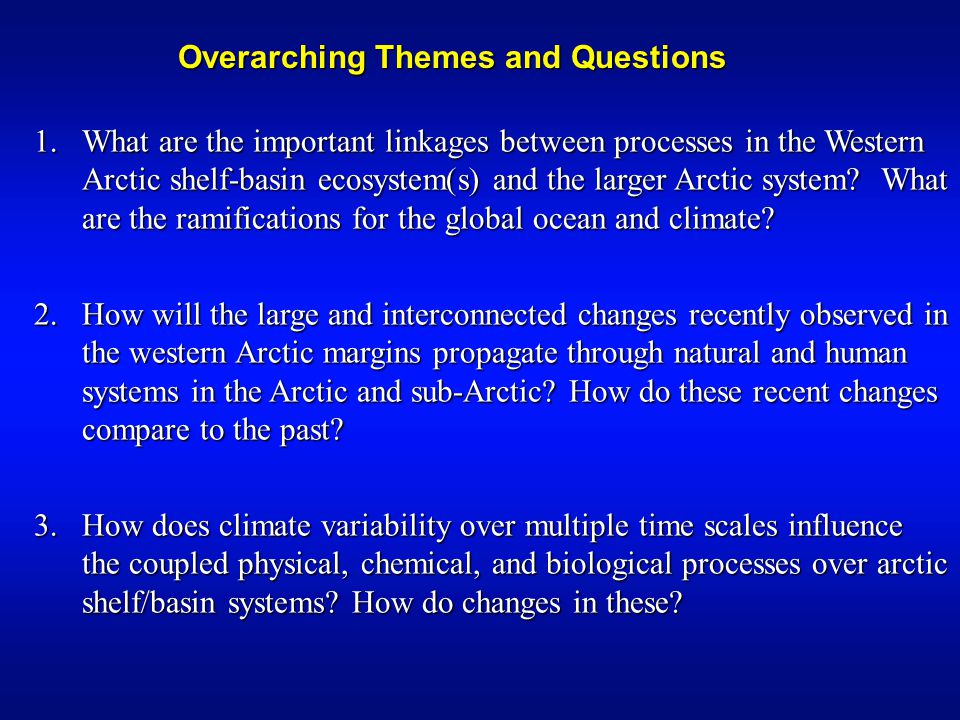 Overarching Themes and Questions

1. What are the important linkages between processes in the Western Arctic shelf-basin ecosystem(s) and the larger Arctic system? What are the ramifications for the global ocean and climate?

2. How will the large and interconnected changes recently observed in the western Arctic margins propagate through natural and human systems in the Arctic and sub-Arctic? How do these recent changes compare to the past?

3. How does climate variability over multiple time scales influence the coupled physical, chemical, and biological processes over arctic shelf/basin systems? How do changes in these?